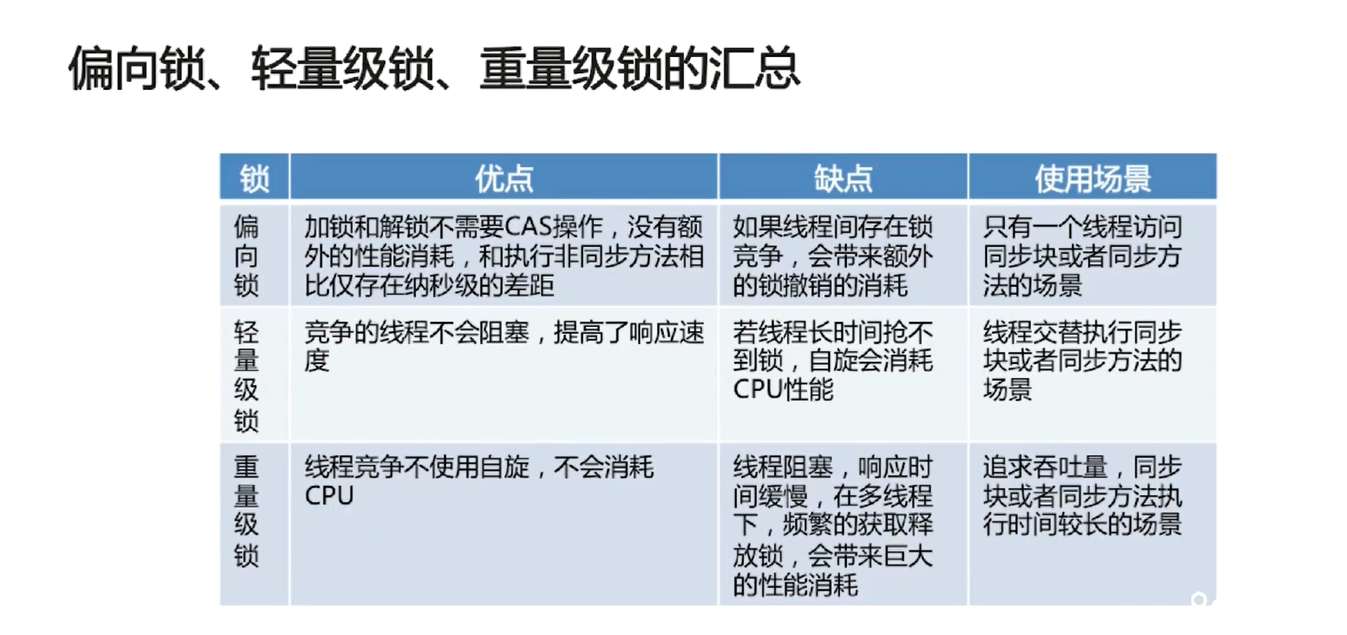 偏向锁、轻量级锁、重量级锁的汇总

| 锁 | 优点 | 缺点 | 使用场景 |
|---|---|---|---|
| 偏向锁 | 加锁和解锁不需要CAS操作，没有额外的性能消耗，和执行非同步方法相比仅存在纳秒级的差距 | 如果线程间存在锁竞争，会带来额外的锁撤销的消耗 | 只有一个线程访问同步块或者同步方法的场景 |
| 轻量级锁 | 竞争的线程不会阻塞，提高了响应速度 | 若线程长时间抢不到锁，自旋会消耗CPU性能 | 线程交替执行同步块或者同步方法的场景 |
| 重量级锁 | 线程竞争不使用自旋，不会消耗CPU | 线程阻塞，响应时间缓慢，在多线程下，频繁的获取释放锁，会带来巨大的性能消耗 | 追求吞吐量，同步块或者同步方法执行时间较长的场景 |